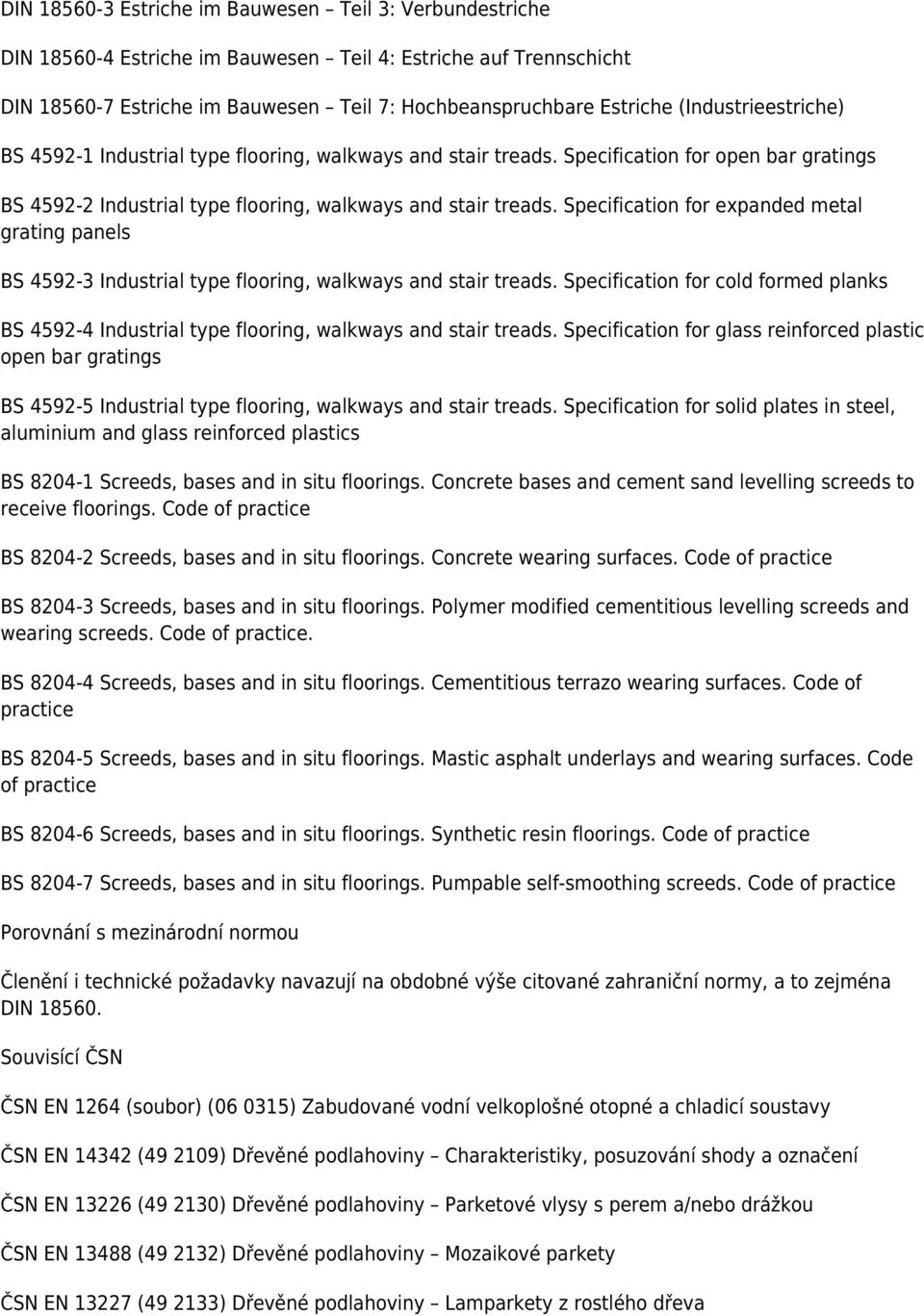 DIN 18560-3 Estriche im Bauwesen – Teil 3: Verbundestriche

DIN 18560-4 Estriche im Bauwesen – Teil 4: Estriche auf Trennschicht

DIN 18560-7 Estriche im Bauwesen – Teil 7: Hochbeanspruchbare Estriche (Industrieestriche)

BS 4592-1 Industrial type flooring, walkways and stair treads. Specification for open bar gratings

BS 4592-2 Industrial type flooring, walkways and stair treads. Specification for expanded metal grating panels

BS 4592-3 Industrial type flooring, walkways and stair treads. Specification for cold formed planks

BS 4592-4 Industrial type flooring, walkways and stair treads. Specification for glass reinforced plastic open bar gratings

BS 4592-5 Industrial type flooring, walkways and stair treads. Specification for solid plates in steel, aluminium and glass reinforced plastics

BS 8204-1 Screeds, bases and in situ floorings. Concrete bases and cement sand levelling screeds to receive floorings. Code of practice

BS 8204-2 Screeds, bases and in situ floorings. Concrete wearing surfaces. Code of practice

BS 8204-3 Screeds, bases and in situ floorings. Polymer modified cementitious levelling screeds and wearing screeds. Code of practice.

BS 8204-4 Screeds, bases and in situ floorings. Cementitious terrazo wearing surfaces. Code of practice

BS 8204-5 Screeds, bases and in situ floorings. Mastic asphalt underlays and wearing surfaces. Code of practice

BS 8204-6 Screeds, bases and in situ floorings. Synthetic resin floorings. Code of practice

BS 8204-7 Screeds, bases and in situ floorings. Pumpable self-smoothing screeds. Code of practice

Porovnání s mezinárodní normou

Členění i technické požadavky navazují na obdobné výše citované zahraniční normy, a to zejména DIN 18560.

Souvisící ČSN

ČSN EN 1264 (soubor) (06 0315) Zabudované vodní velkoplošné otopné a chladicí soustavy

ČSN EN 14342 (49 2109) Dřevěné podlahoviny – Charakteristiky, posuzování shody a označení

ČSN EN 13226 (49 2130) Dřevěné podlahoviny – Parketové vlysy s perem a/nebo drážkou

ČSN EN 13488 (49 2132) Dřevěné podlahoviny – Mozaikové parkety

ČSN EN 13227 (49 2133) Dřevěné podlahoviny – Lamparkety z rostlého dřeva